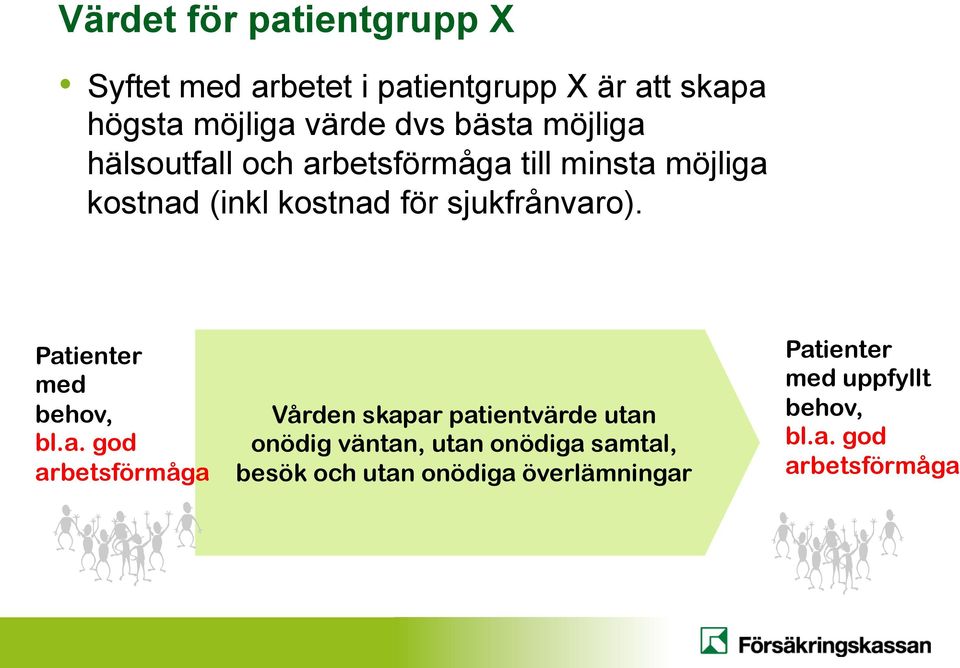 Värdet för patientgrupp X

• Syftet med arbetet i patientgrupp X är att skapa högsta möjliga värde dvs bästa möjliga hälsoutfall och arbetsförmåga till minsta möjliga kostnad (inkl kostnad för sjukfrånvaro).

Patienter med behov, bl.a. god arbetsförmåga

Vården skapar patientvärde utan onödig väntan, utan onödiga samtal, besök och utan onödiga överlämningar

Patienter med uppfyllt behov, bl.a. god arbetsförmåga

Försäkringskassan